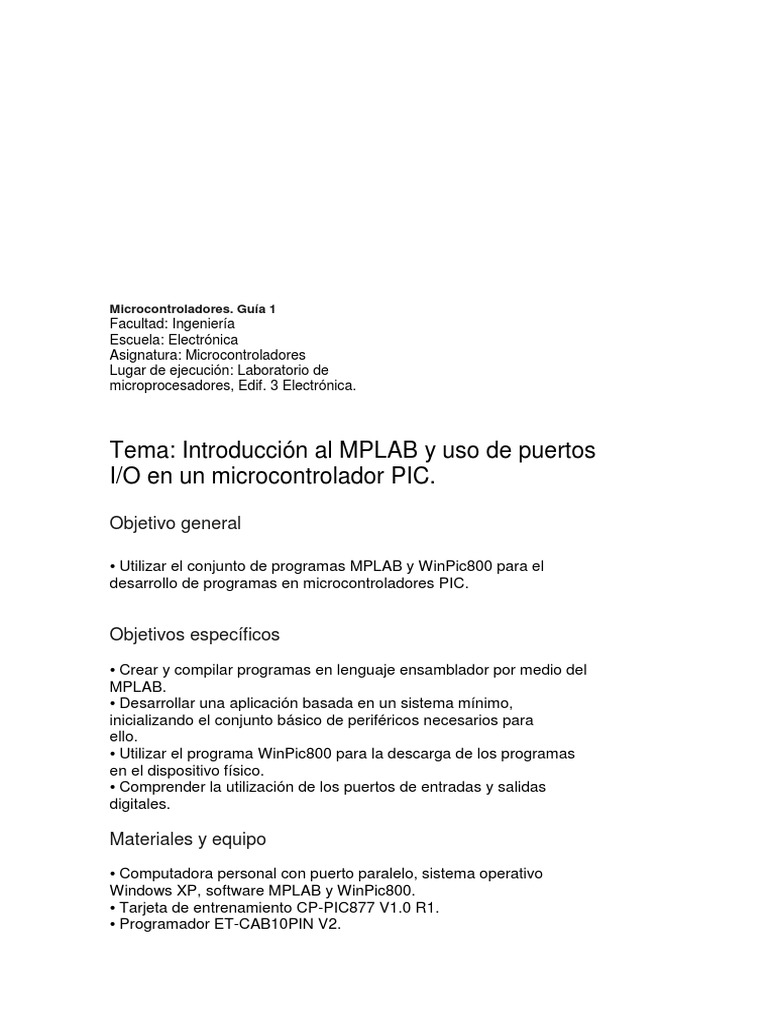 Microcontroladores. Guía 1
Facultad: Ingeniería
Escuela: Electrónica
Asignatura: Microcontroladores
Lugar de ejecución: Laboratorio de microprocesadores, Edif. 3 Electrónica.

Tema: Introducción al MPLAB y uso de puertos I/O en un microcontrolador PIC.

Objetivo general

• Utilizar el conjunto de programas MPLAB y WinPic800 para el desarrollo de programas en microcontroladores PIC.

Objetivos específicos

• Crear y compilar programas en lenguaje ensamblador por medio del MPLAB.
• Desarrollar una aplicación basada en un sistema mínimo, inicializando el conjunto básico de periféricos necesarios para ello.
• Utilizar el programa WinPic800 para la descarga de los programas en el dispositivo físico.
• Comprender la utilización de los puertos de entradas y salidas digitales.

Materiales y equipo

• Computadora personal con puerto paralelo, sistema operativo Windows XP, software MPLAB y WinPic800.
• Tarjeta de entrenamiento CP-PIC877 V1.0 R1.
• Programador ET-CAB10PIN V2.